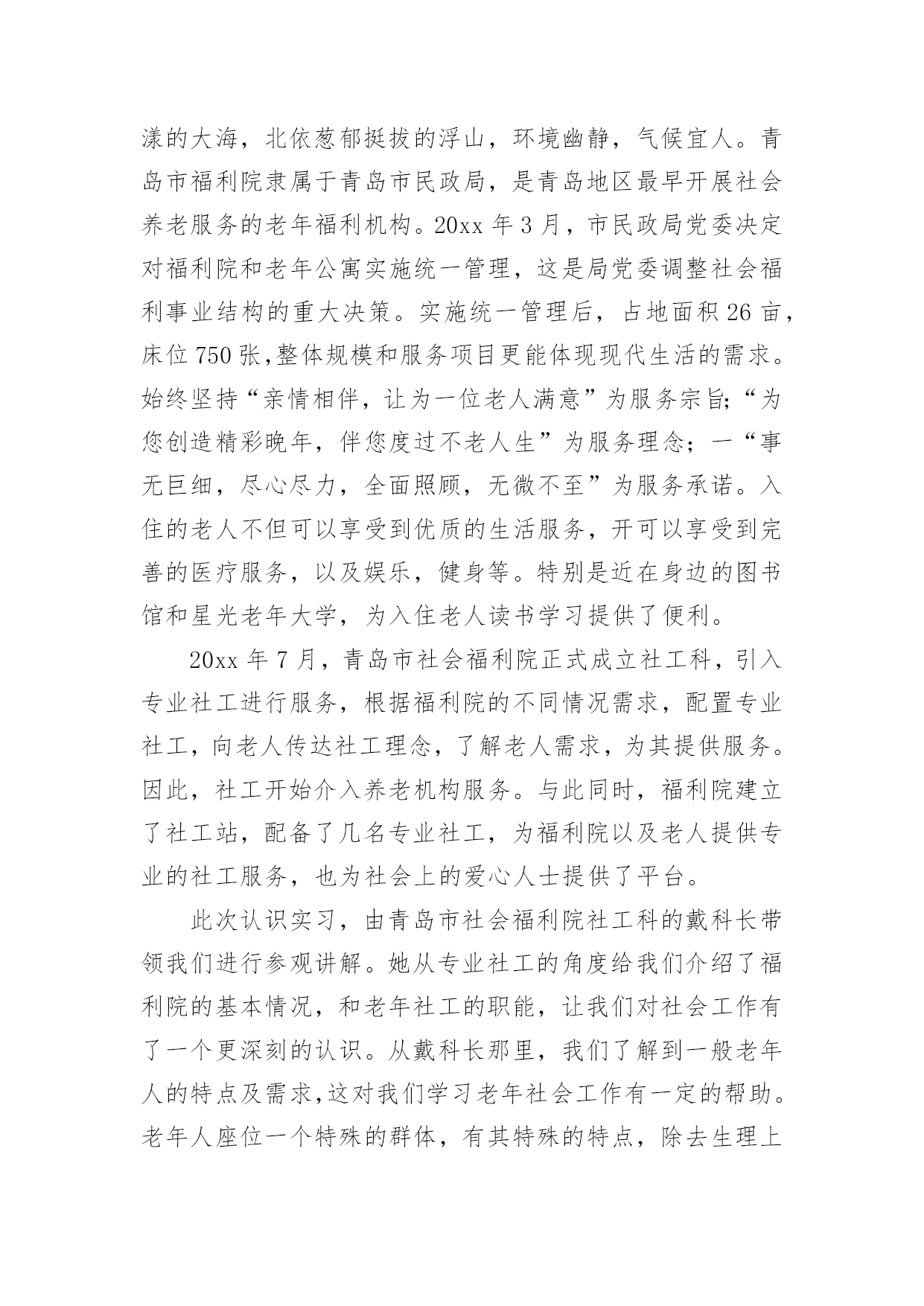 漾的大海，北依葱郁挺拔的浮山，环境幽静，气候宜人。青岛市福利院隶属于青岛市民政局，是青岛地区最早开展社会养老服务的老年福利机构。20xx 年 3 月，市民政局党委决定对福利院和老年公寓实施统一管理，这是局党委调整社会福利事业结构的重大决策。实施统一管理后，占地面积 26 亩，床位 750 张,整体规模和服务项目更能体现现代生活的需求。始终坚持“亲情相伴，让为一位老人满意”为服务宗旨;“为您创造精彩晚年，伴您度过不老人生”为服务理念；一“事无巨细，尽心尽力，全面照顾，无微不至”为服务承诺。入住的老人不但可以享受到优质的生活服务，开可以享受到完善的医疗服务，以及娱乐，健身等。特别是近在身边的图书馆和星光老年大学，为入住老人读书学习提供了便利。

20xx 年 7 月，青岛市社会福利院正式成立社工科，引入专业社工进行服务，根据福利院的不同情况需求，配置专业社工，向老人传达社工理念，了解老人需求，为其提供服务。因此，社工开始介入养老机构服务。与此同时，福利院建立了社工站，配备了几名专业社工，为福利院以及老人提供专业的社工服务，也为社会上的爱心人士提供了平台。

此次认识实习，由青岛市社会福利院社工科的戴科长带领我们进行参观讲解。她从专业社工的角度给我们介绍了福利院的基本情况，和老年社工的职能，让我们对社会工作有了一个更深刻的认识。从戴科长那里，我们了解到一般老年人的特点及需求,这对我们学习老年社会工作有一定的帮助。老年人座位一个特殊的群体，有其特殊的特点，除去生理上